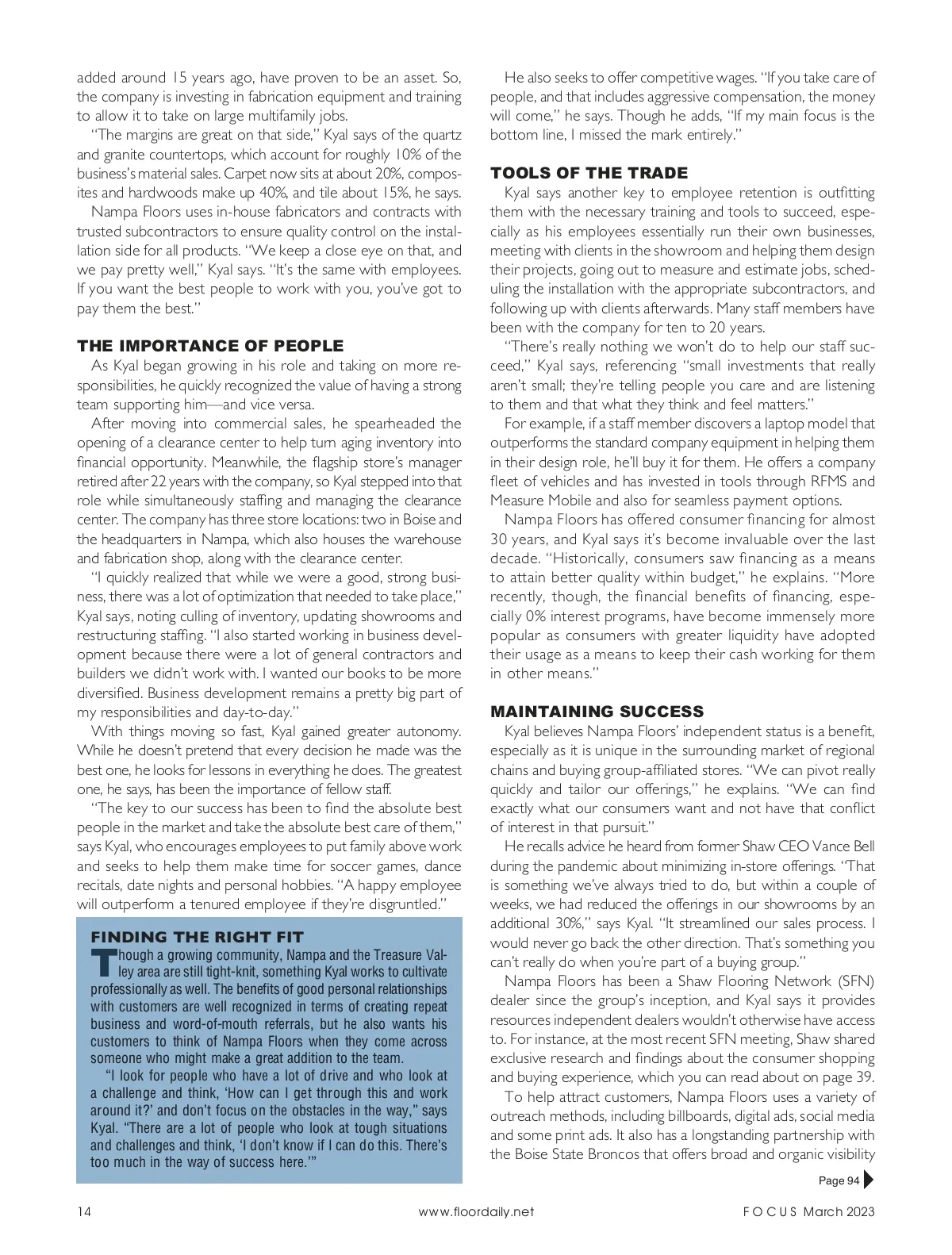 added around 15 years ago, have proven to be an asset. So, the company is investing in fabrication equipment and training to allow it to take on large multifamily jobs.

"The margins are great on that side," Kyal says of the quartz and granite countertops, which account for roughly 10% of the business's material sales. Carpet now sits at about 20%, composites and hardwoods make up 40%, and tile about 15%, he says.

Nampa Floors uses in-house fabricators and contracts with trusted subcontractors to ensure quality control on the installation side for all products. "We keep a close eye on that, and we pay pretty well," Kyal says. "It's the same with employees. If you want the best people to work with you, you've got to pay them the best."

THE IMPORTANCE OF PEOPLE

As Kyal began growing in his role and taking on more responsibilities, he quickly recognized the value of having a strong team supporting him—and vice versa.

After moving into commercial sales, he spearheaded the opening of a clearance center to help turn aging inventory into financial opportunity. Meanwhile, the flagship store's manager retired after 22 years with the company, so Kyal stepped into that role while simultaneously staffing and managing the clearance center. The company has three store locations: two in Boise and the headquarters in Nampa, which also houses the warehouse and fabrication shop, along with the clearance center.

"I quickly realized that while we were a good, strong business, there was a lot of optimization that needed to take place," Kyal says, noting culling of inventory, updating showrooms and restructuring staffing. "I also started working in business development because there were a lot of general contractors and builders we didn't work with. I wanted our books to be more diversified. Business development remains a pretty big part of my responsibilities and day-to-day."

With things moving so fast, Kyal gained greater autonomy. While he doesn't pretend that every decision he made was the best one, he looks for lessons in everything he does. The greatest one, he says, has been the importance of fellow staff.

"The key to our success has been to find the absolute best people in the market and take the absolute best care of them," says Kyal, who encourages employees to put family above work and seeks to help them make time for soccer games, dance recitals, date nights and personal hobbies. "A happy employee will outperform a tenured employee if they're disgruntled."

FINDING THE RIGHT FIT

Though a growing community, Nampa and the Treasure Valley area are still tight-knit, something Kyal works to cultivate professionally as well. The benefits of good personal relationships with customers are well recognized in terms of creating repeat business and word-of-mouth referrals, but he also wants his customers to think of Nampa Floors when they come across someone who might make a great addition to the team.

"I look for people who have a lot of drive and who look at a challenge and think, 'How can I get through this and work around it?' and don't focus on the obstacles in the way," says Kyal. "There are a lot of people who look at tough situations and challenges and think, 'I don't know if I can do this. There's too much in the way of success here.'"

He also seeks to offer competitive wages. "If you take care of people, and that includes aggressive compensation, the money will come," he says. Though he adds, "If my main focus is the bottom line, I missed the mark entirely."

TOOLS OF THE TRADE

Kyal says another key to employee retention is outfitting them with the necessary training and tools to succeed, especially as his employees essentially run their own businesses, meeting with clients in the showroom and helping them design their projects, going out to measure and estimate jobs, scheduling the installation with the appropriate subcontractors, and following up with clients afterwards. Many staff members have been with the company for ten to 20 years.

"There's really nothing we won't do to help our staff succeed," Kyal says, referencing "small investments that really aren't small; they're telling people you care and are listening to them and that what they think and feel matters."

For example, if a staff member discovers a laptop model that outperforms the standard company equipment in helping them in their design role, he'll buy it for them. He offers a company fleet of vehicles and has invested in tools through RFMS and Measure Mobile and also for seamless payment options.

Nampa Floors has offered consumer financing for almost 30 years, and Kyal says it's become invaluable over the last decade. "Historically, consumers saw financing as a means to attain better quality within budget," he explains. "More recently, though, the financial benefits of financing, especially 0% interest programs, have become immensely more popular as consumers with greater liquidity have adopted their usage as a means to keep their cash working for them in other means."

MAINTAINING SUCCESS

Kyal believes Nampa Floors' independent status is a benefit, especially as it is unique in the surrounding market of regional chains and buying group-affiliated stores. "We can pivot really quickly and tailor our offerings," he explains. "We can find exactly what our consumers want and not have that conflict of interest in that pursuit."

He recalls advice he heard from former Shaw CEO Vance Bell during the pandemic about minimizing in-store offerings. "That is something we've always tried to do, but within a couple of weeks, we had reduced the offerings in our showrooms by an additional 30%," says Kyal. "It streamlined our sales process. I would never go back the other direction. That's something you can't really do when you're part of a buying group."

Nampa Floors has been a Shaw Flooring Network (SFN) dealer since the group's inception, and Kyal says it provides resources independent dealers wouldn't otherwise have access to. For instance, at the most recent SFN meeting, Shaw shared exclusive research and findings about the consumer shopping and buying experience, which you can read about on page 39.

To help attract customers, Nampa Floors uses a variety of outreach methods, including billboards, digital ads, social media and some print ads. It also has a longstanding partnership with the Boise State Broncos that offers broad and organic visibility

Page 94

14 www.floordaily.net FOCUS March 2023